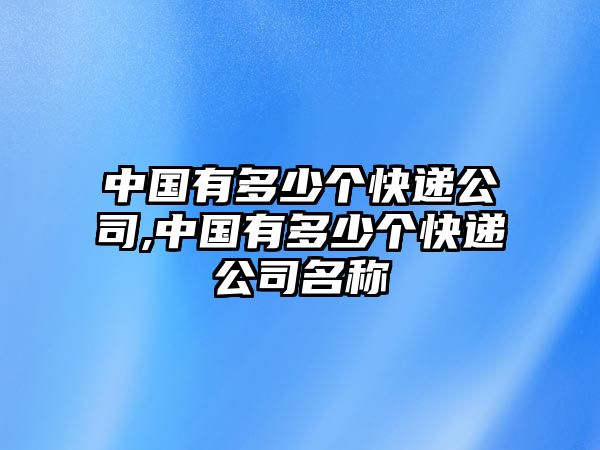 中国有多少个快递公司,中国有多少个快递公司名称